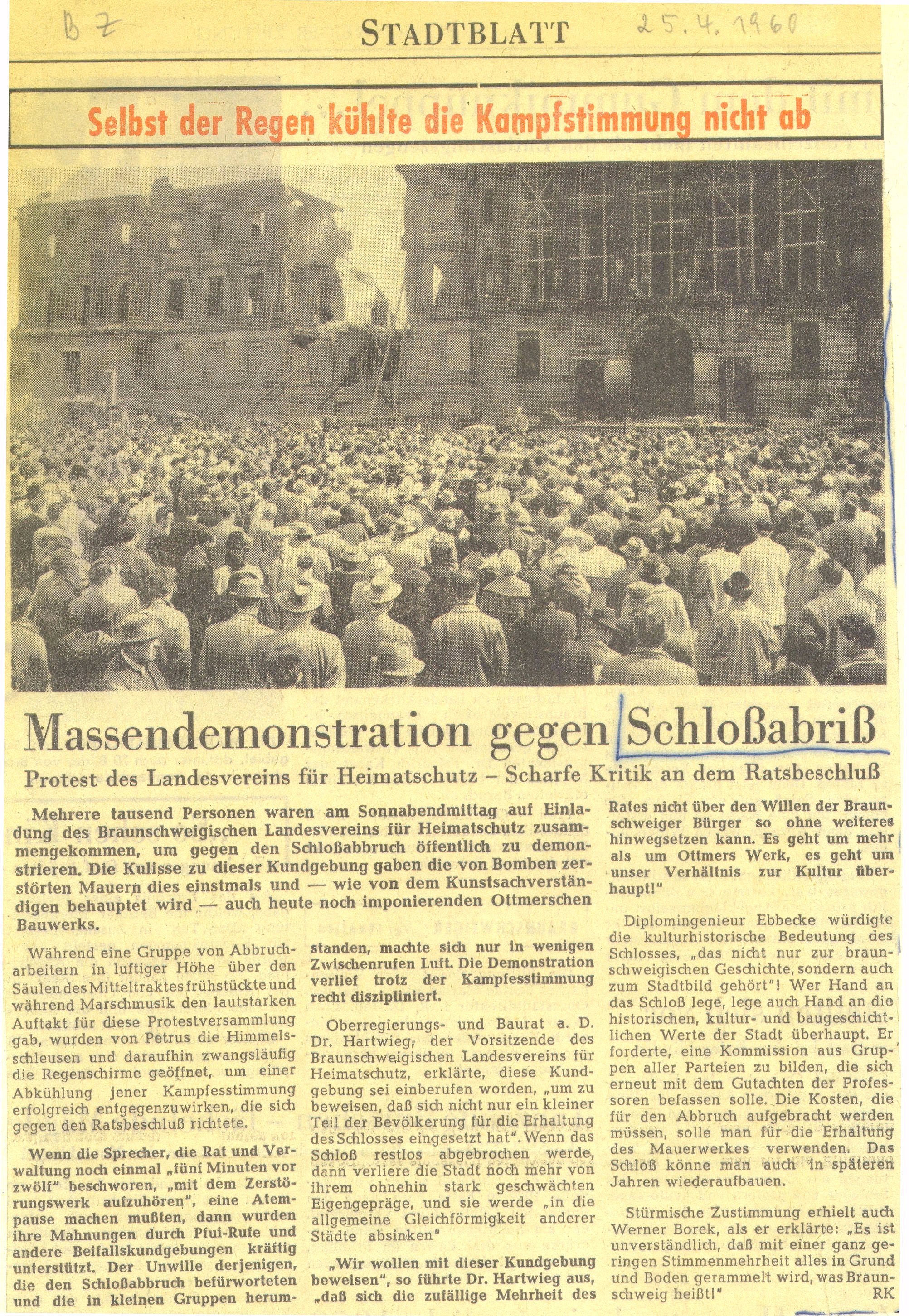 BZ

STADTBLATT

25.4.1960

Selbst der Regen kühlte die Kampfstimmung nicht ab

Massendemonstration gegen Schloßabriß

Protest des Landesvereins für Heimatschutz – Scharfe Kritik an dem Ratsbeschluß

Mehrere tausend Personen waren am Sonnabendmittag auf Einladung des Braunschweigischen Landesvereins für Heimatschutz zusammengekommen, um gegen den Schloßabbruch öffentlich zu demonstrieren. Die Kulisse zu dieser Kundgebung gaben die von Bomben zerstörten Mauern dies einstmals und — wie von dem Kunstsachverständigen behauptet wird — auch heute noch imponierenden Ottmerschen Bauwerks.

Während eine Gruppe von Abbrucharbeitern in luftiger Höhe über den Säulen des Mitteltraktes frühstückte und während Marschmusik den lautstarken Auftakt für diese Protestversammlung gab, wurden von Petrus die Himmelsschleusen und daraufhin zwangsläufig die Regenschirme geöffnet, um einer Abkühlung jener Kampfesstimmung erfolgreich entgegenzuwirken, die sich gegen den Ratsbeschluß richtete.

Wenn die Sprecher, die Rat und Verwaltung noch einmal „fünf Minuten vor zwölf" beschworen, „mit dem Zerstörungswerk aufzuhören", eine Atempause machen mußten, dann wurden ihre Mahnungen durch Pfui-Rufe und andere Beifallskundgebungen kräftig unterstützt. Der Unwille derjenigen, die den Schloßabbruch befürworteten und die in kleinen Gruppen herumstanden, machte sich nur in wenigen Zwischenrufen Luft. Die Demonstration verlief trotz der Kampfesstimmung recht diszipliniert.

Oberregierungs- und Baurat a. D. Dr. Hartwieg, der Vorsitzende des Braunschweigischen Landesvereins für Heimatschutz, erklärte, diese Kundgebung sei einberufen worden, „um zu beweisen, daß sich nicht nur ein kleiner Teil der Bevölkerung für die Erhaltung des Schlosses eingesetzt hat". Wenn das Schloß restlos abgebrochen werde, dann verliere die Stadt noch mehr von ihrem ohnehin stark geschwächten Eigengepräge, und sie werde „in die allgemeine Gleichförmigkeit anderer Städte absinken"

„Wir wollen mit dieser Kundgebung beweisen", so führte Dr. Hartwieg aus, „daß sich die zufällige Mehrheit des Rates nicht über den Willen der Braunschweiger Bürger so ohne weiteres hinwegsetzen kann. Es geht um mehr als um Ottmers Werk, es geht um unser Verhältnis zur Kultur überhaupt!"

Diplomingenieur Ebbecke würdigte die kulturhistorische Bedeutung des Schlosses, „das nicht nur zur braunschweigischen Geschichte, sondern auch zum Stadtbild gehört"! Wer Hand an das Schloß lege, lege auch Hand an die historischen, kultur- und baugeschichtlichen Werte der Stadt überhaupt. Er forderte, eine Kommission aus Gruppen aller Parteien zu bilden, die sich erneut mit dem Gutachten der Professoren befassen solle. Die Kosten, die für den Abbruch aufgebracht werden müssen, solle man für die Erhaltung des Mauerwerkes verwenden. Das Schloß könne man auch in späteren Jahren wiederaufbauen.

Stürmische Zustimmung erhielt auch Werner Borek, als er erklärte: „Es ist unverständlich, daß mit einer ganz geringen Stimmenmehrheit alles in Grund und Boden gerammelt wird, was Braunschweig heißt!"
RK